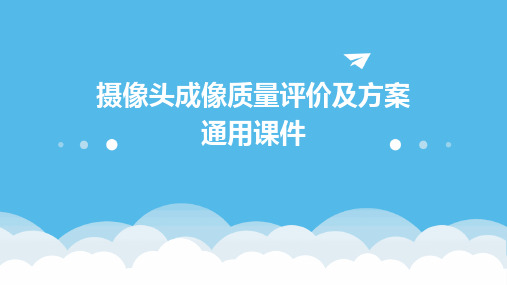 摄像头成像质量评价及方案通用课件